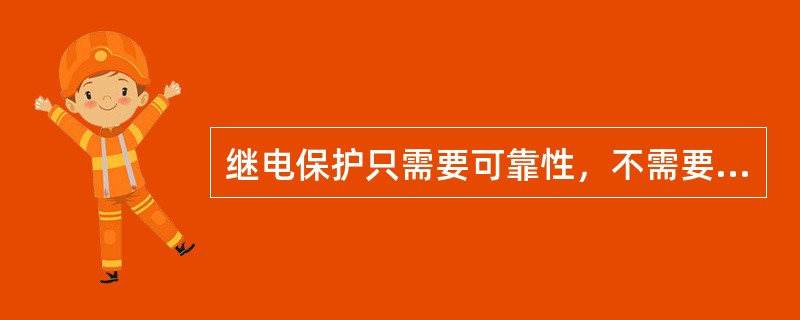 继电保护只需要可靠性，不需要...